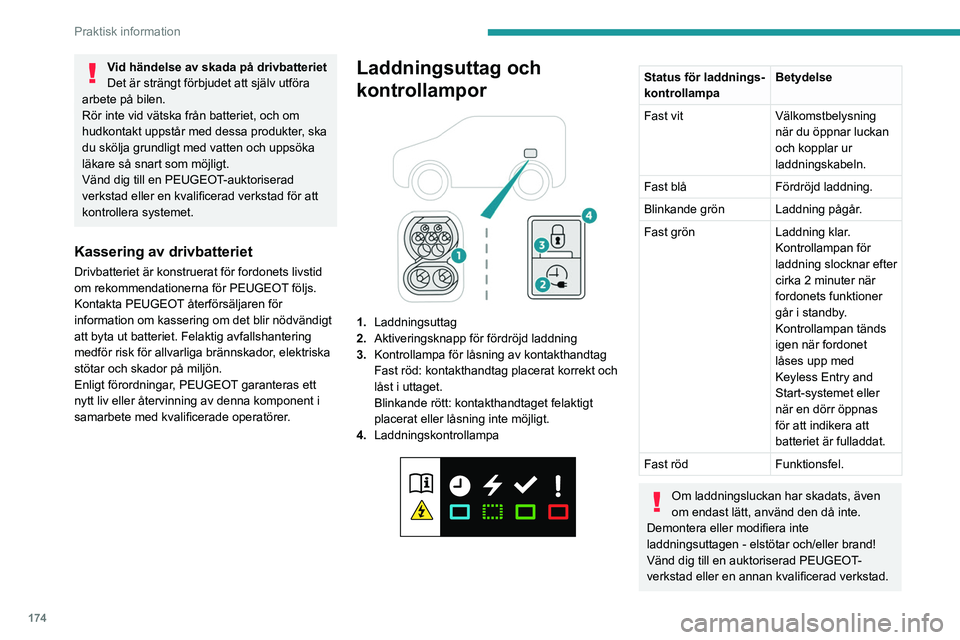 Praktisk information

Vid händelse av skada på drivbatteriet
Det är strängt förbjudet att själv utföra arbete på bilen.
Rör inte vid vätska från batteriet, och om hudkontakt uppstår med dessa produkter, ska du skölja grundligt med vatten och uppsöka läkare så snart som möjligt.
Vänd dig till en PEUGEOT-auktoriserad verkstad eller en kvalificerad verkstad för att kontrollera systemet.

Kassering av drivbatteriet
Drivbatteriet är konstruerat för fordonets livstid om rekommendationerna för PEUGEOT följs.
Kontakta PEUGEOT återförsäljaren för information om kassering om det blir nödvändigt att byta ut batteriet. Felaktig avfallshantering medför risk för allvarliga brännskador, elektriska stötar och skador på miljön.
Enligt förordningar, PEUGEOT garanteras ett nytt liv eller återvinning av denna komponent i samarbete med kvalificerade operatörer.

Laddningsuttag och kontrollampor

1
2
3
4

1. Laddningsuttag
2. Aktiveringsknapp för fördröjd laddning
3. Kontrollampa för låsning av kontakthandtag
Fast röd: kontakthandtag placerat korrekt och låst i uttaget.
Blinkande rött: kontakthandtaget felaktigt placerat eller låsning inte möjligt.
4. Laddningskontrollampa

| Status för laddnings-kontrollampa | Betydelse |
|---|---|
| Fast vit | Välkomstbelysning när du öppnar luckan och kopplar ur laddningskabeln. |
| Fast blå | Fördröjd laddning. |
| Blinkande grön | Laddning pågår. |
| Fast grön | Laddning klar. Kontrollampan för laddning slocknar efter cirka 2 minuter när fordonets funktioner går i standby. Kontrollampan tänds igen när fordonet låses upp med Keyless Entry and Start-systemet eller när en dörr öppnas för att indikera att batteriet är fulladdat. |
| Fast röd | Funktionsfel. |

Om laddningsluckan har skadats, även om endast lätt, använd den då inte.
Demontera eller modifiera inte laddningsuttagen - elstötar och/eller brand!
Vänd dig till en auktoriserad PEUGEOT-verkstad eller en annan kvalificerad verkstad.

174

carmanualsonline.info